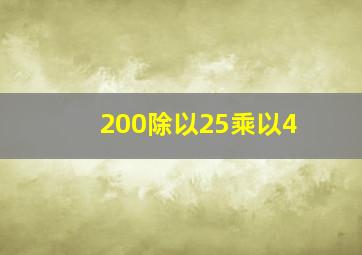 200除以25乘以4